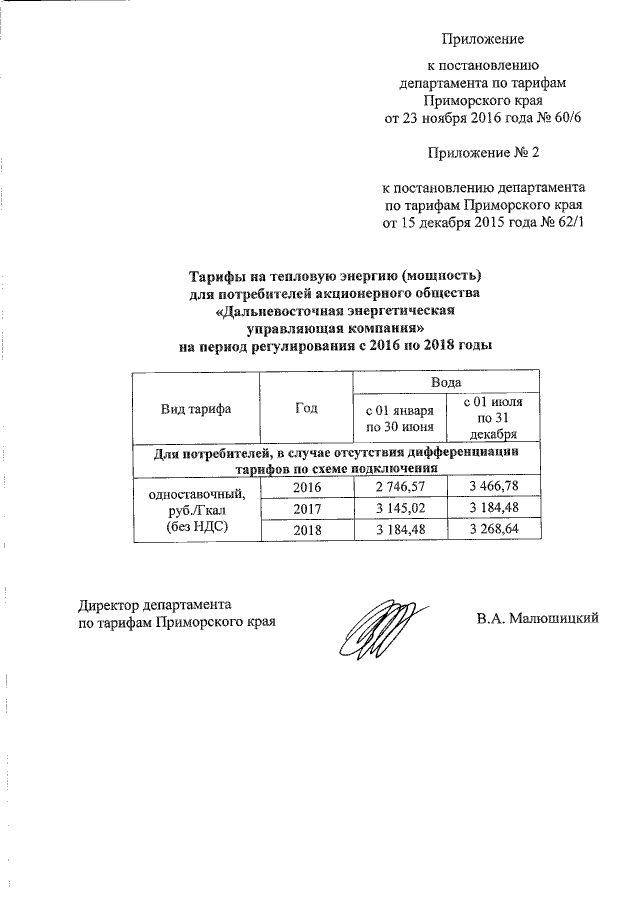 Приложение

к постановлению департамента по тарифам Приморского края от 23 ноября 2016 года № 60/6

Приложение № 2

к постановлению департамента по тарифам Приморского края от 15 декабря 2015 года № 62/1

Тарифы на тепловую энергию (мощность) для потребителей акционерного общества «Дальневосточная энергетическая управляющая компания» на период регулирования с 2016 по 2018 годы

| Вид тарифа | Год | Вода | |
|---|---|---|---|
| | | с 01 января по 30 июня | с 01 июля по 31 декабря |
| Для потребителей, в случае отсутствия дифференциации тарифов по схеме подключения | | | |
| одноставочный, руб./Гкал (без НДС) | 2016 | 2 746,57 | 3 466,78 |
| | 2017 | 3 145,02 | 3 184,48 |
| | 2018 | 3 184,48 | 3 268,64 |

Директор департамента по тарифам Приморского края

В.А. Малюшицкий